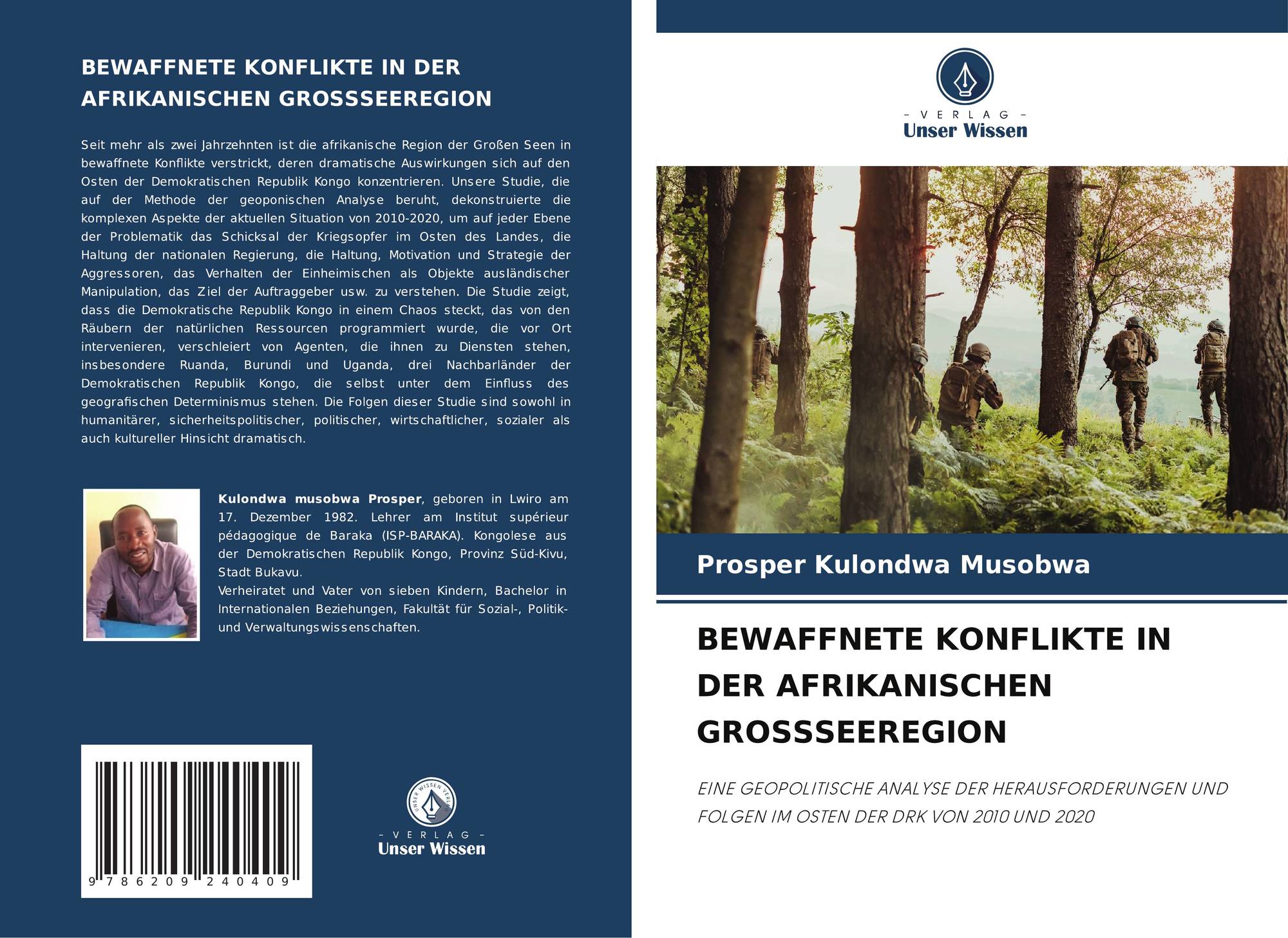 BEWAFFNETE KONFLIKTE IN DER AFRIKANISCHEN GROSSSEEREGION

Seit mehr als zwei Jahrzehnten ist die afrikanische Region der Großen Seen in bewaffnete Konflikte verstrickt, deren dramatische Auswirkungen sich auf den Osten der Demokratischen Republik Kongo konzentrieren. Unsere Studie, die auf der Methode der geoponischen Analyse beruht, dekonstruierte die komplexen Aspekte der aktuellen Situation von 2010-2020, um auf jeder Ebene der Problematik das Schicksal der Kriegsopfer im Osten des Landes, die Haltung der nationalen Regierung, die Haltung, Motivation und Strategie der Aggressoren, das Verhalten der Einheimischen als Objekte ausländischer Manipulation, das Ziel der Auftraggeber usw. zu verstehen. Die Studie zeigt, dass die Demokratische Republik Kongo in einem Chaos steckt, das von den Räubern der natürlichen Ressourcen programmiert wurde, die vor Ort intervenieren, verschleiert von Agenten, die ihnen zu Diensten stehen, insbesondere Ruanda, Burundi und Uganda, drei Nachbarländer der Demokratischen Republik Kongo, die selbst unter dem Einfluss des geografischen Determinismus stehen. Die Folgen dieser Studie sind sowohl in humanitärer, sicherheitspolitischer, politischer, wirtschaftlicher, sozialer als auch kultureller Hinsicht dramatisch.

Kulondwa musobwa Prosper, geboren in Lwiro am 17. Dezember 1982. Lehrer am Institut supérieur pédagogique de Baraka (ISP-BARAKA). Kongolese aus der Demokratischen Republik Kongo, Provinz Süd-Kivu, Stadt Bukavu.
Verheiratet und Vater von sieben Kindern, Bachelor in Internationalen Beziehungen, Fakultät für Sozial-, Politik- und Verwaltungswissenschaften.

9 786209 240409

UNSER WISSEN VERLAG
- VERLAG -
Unser Wissen

- VERLAG -
Unser Wissen

Prosper Kulondwa Musobwa

BEWAFFNETE KONFLIKTE IN DER AFRIKANISCHEN GROSSSEEREGION

EINE GEOPOLITISCHE ANALYSE DER HERAUSFORDERUNGEN UND FOLGEN IM OSTEN DER DRK VON 2010 UND 2020